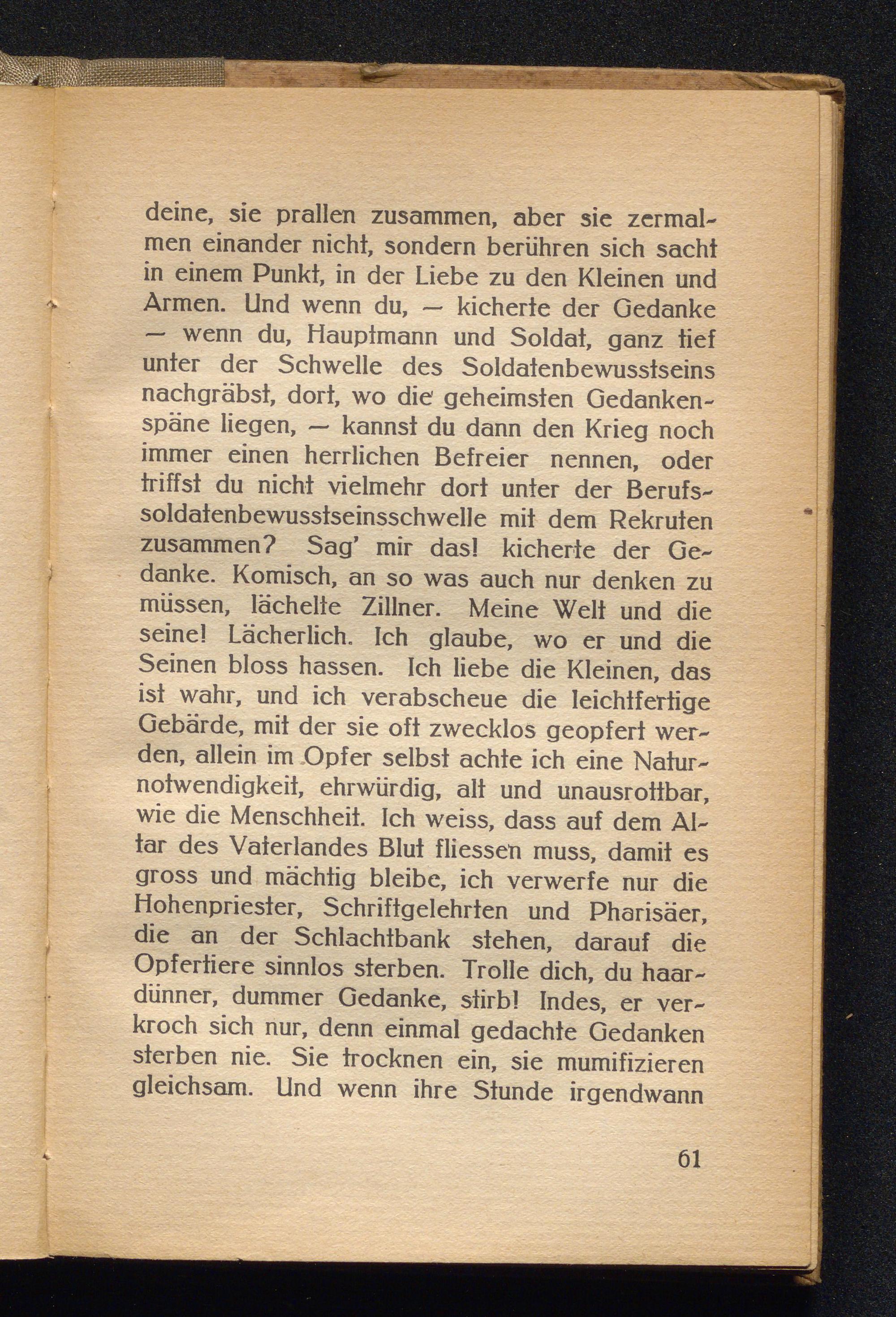 deine, sie prallen zusammen, aber sie zermalmen einander nicht, sondern berühren sich sacht in einem Punkt, in der Liebe zu den Kleinen und Armen. Und wenn du, — kicherte der Gedanke — wenn du, Hauptmann und Soldat, ganz tief unter der Schwelle des Soldatenbewusstseins nachgräbst, dort, wo die geheimsten Gedankenspäne liegen, — kannst du dann den Krieg noch immer einen herrlichen Befreier nennen, oder triffst du nicht vielmehr dort unter der Berufssoldatenbewusstseinsschwelle mit dem Rekruten zusammen? Sag' mir das! kicherte der Gedanke. Komisch, an so was auch nur denken zu müssen, lächelte Zillner. Meine Welt und die seine! Lächerlich. Ich glaube, wo er und die Seinen bloss hassen. Ich liebe die Kleinen, das ist wahr, und ich verabscheue die leichtfertige Gebärde, mit der sie oft zwecklos geopfert werden, allein im Opfer selbst achte ich eine Naturnotwendigkeit, ehrwürdig, alt und unausrottbar, wie die Menschheit. Ich weiss, dass auf dem Altar des Vaterlandes Blut fliessen muss, damit es gross und mächtig bleibe, ich verwerfe nur die Hohenpriester, Schriftgelehrten und Pharisäer, die an der Schlachtbank stehen, darauf die Opfertiere sinnlos sterben. Trolle dich, du haardünner, dummer Gedanke, stirb! Indes, er verkroch sich nur, denn einmal gedachte Gedanken sterben nie. Sie trocknen ein, sie mumifizieren gleichsam. Und wenn ihre Stunde irgendwann

61